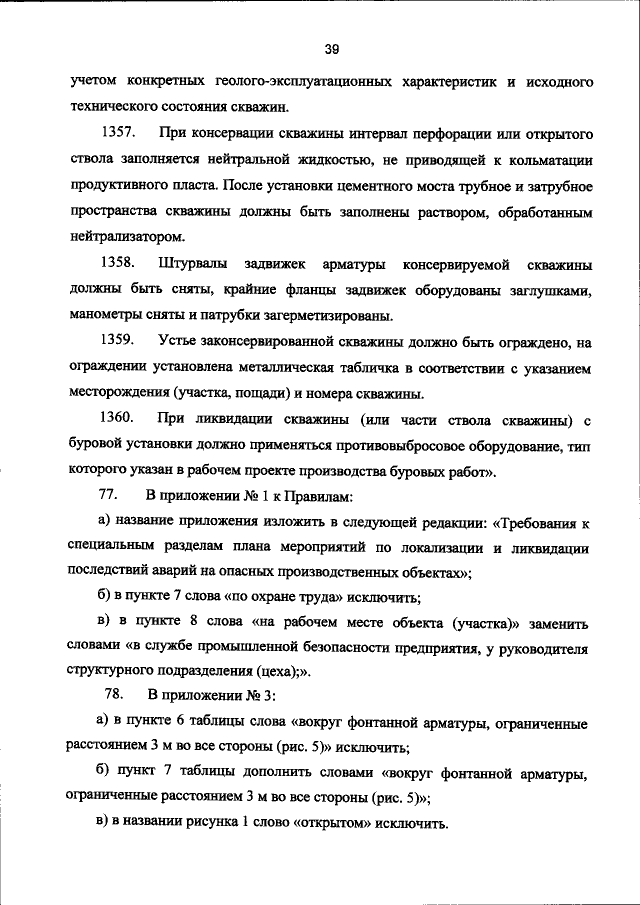 39

учетом конкретных геолого-эксплуатационных характеристик и исходного технического состояния скважин.

1357. При консервации скважины интервал перфорации или открытого ствола заполняется нейтральной жидкостью, не приводящей к кольматации продуктивного пласта. После установки цементного моста трубное и затрубное пространства скважины должны быть заполнены раствором, обработанным нейтрализатором.

1358. Штурвалы задвижек арматуры консервируемой скважины должны быть сняты, крайние фланцы задвижек оборудованы заглушками, манометры сняты и патрубки загерметизированы.

1359. Устье законсервированной скважины должно быть ограждено, на ограждении установлена металлическая табличка в соответствии с указанием месторождения (участка, пощади) и номера скважины.

1360. При ликвидации скважины (или части ствола скважины) с буровой установки должно применяться противовыбросовое оборудование, тип которого указан в рабочем проекте производства буровых работ».

77. В приложении № 1 к Правилам:

а) название приложения изложить в следующей редакции: «Требования к специальным разделам плана мероприятий по локализации и ликвидации последствий аварий на опасных производственных объектах»;

б) в пункте 7 слова «по охране труда» исключить;

в) в пункте 8 слова «на рабочем месте объекта (участка)» заменить словами «в службе промышленной безопасности предприятия, у руководителя структурного подразделения (цеха);».

78. В приложении № 3:

а) в пункте 6 таблицы слова «вокруг фонтанной арматуры, ограниченные расстоянием 3 м во все стороны (рис. 5)» исключить;

б) пункт 7 таблицы дополнить словами «вокруг фонтанной арматуры, ограниченные расстоянием 3 м во все стороны (рис. 5)»;

в) в названии рисунка 1 слово «открытом» исключить.